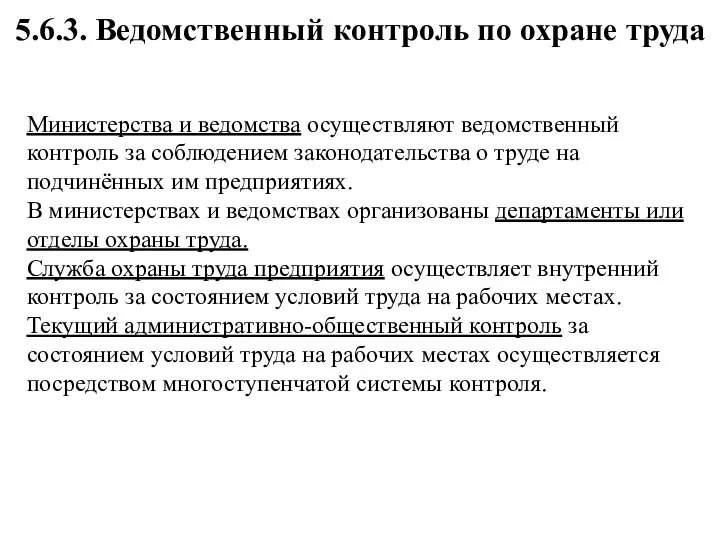 5.6.3. Ведомственный контроль по охране труда

Министерства и ведомства осуществляют ведомственный контроль за соблюдением законодательства о труде на подчинённых им предприятиях.
В министерствах и ведомствах организованы департаменты или отделы охраны труда.
Служба охраны труда предприятия осуществляет внутренний контроль за состоянием условий труда на рабочих местах.
Текущий административно-общественный контроль за состоянием условий труда на рабочих местах осуществляется посредством многоступенчатой системы контроля.